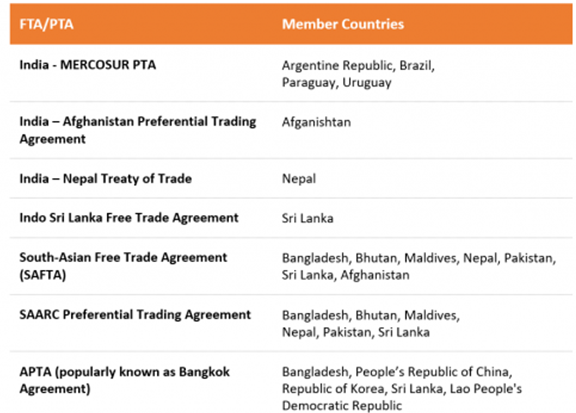 | FTA/PTA | Member Countries |
|---|---|
| India - MERCOSUR PTA | Argentine Republic, Brazil, Paraguay, Uruguay |
| India – Afghanistan Preferential Trading Agreement | Afganishtan |
| India – Nepal Treaty of Trade | Nepal |
| Indo Sri Lanka Free Trade Agreement | Sri Lanka |
| South-Asian Free Trade Agreement (SAFTA) | Bangladesh, Bhutan, Maldives, Nepal, Pakistan, Sri Lanka, Afghanistan |
| SAARC Preferential Trading Agreement | Bangladesh, Bhutan, Maldives, Nepal, Pakistan, Sri Lanka |
| APTA (popularly known as Bangkok Agreement) | Bangladesh, People's Republic of China, Republic of Korea, Sri Lanka, Lao People's Democratic Republic |